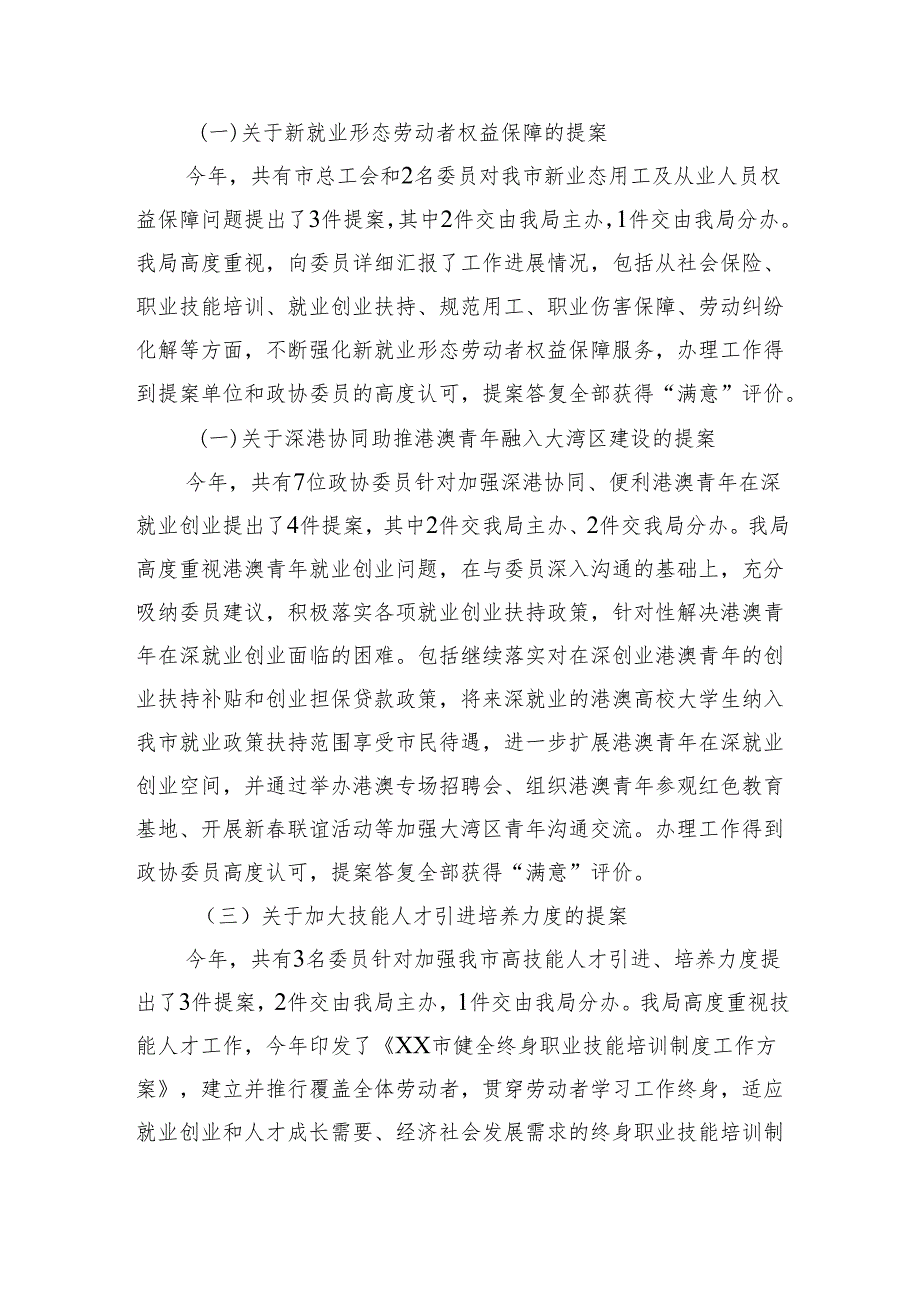 (一)关于新就业形态劳动者权益保障的提案

今年，共有市总工会和2名委员对我市新业态用工及从业人员权益保障问题提出了3件提案，其中2件交由我局主办，1件交由我局分办。我局高度重视，向委员详细汇报了工作进展情况，包括从社会保险、职业技能培训、就业创业扶持、规范用工、职业伤害保障、劳动纠纷化解等方面，不断强化新就业形态劳动者权益保障服务，办理工作得到提案单位和政协委员的高度认可，提案答复全部获得“满意”评价。

(一)关于深港协同助推港澳青年融入大湾区建设的提案

今年，共有7位政协委员针对加强深港协同、便利港澳青年在深就业创业提出了4件提案，其中2件交我局主办、2件交我局分办。我局高度重视港澳青年就业创业问题，在与委员深入沟通的基础上，充分吸纳委员建议，积极落实各项就业创业扶持政策，针对性解决港澳青年在深就业创业面临的困难。包括继续落实对在深创业港澳青年的创业扶持补贴和创业担保贷款政策，将来深就业的港澳高校大学生纳入我市就业政策扶持范围享受市民待遇，进一步扩展港澳青年在深就业创业空间，并通过举办港澳专场招聘会、组织港澳青年参观红色教育基地、开展新春联谊活动等加强大湾区青年沟通交流。办理工作得到政协委员高度认可，提案答复全部获得“满意”评价。

（三）关于加大技能人才引进培养力度的提案

今年，共有3名委员针对加强我市高技能人才引进、培养力度提出了3件提案，2件交由我局主办，1件交由我局分办。我局高度重视技能人才工作，今年印发了《XX市健全终身职业技能培训制度工作方案》，建立并推行覆盖全体劳动者，贯穿劳动者学习工作终身，适应就业创业和人才成长需要、经济社会发展需求的终身职业技能培训制